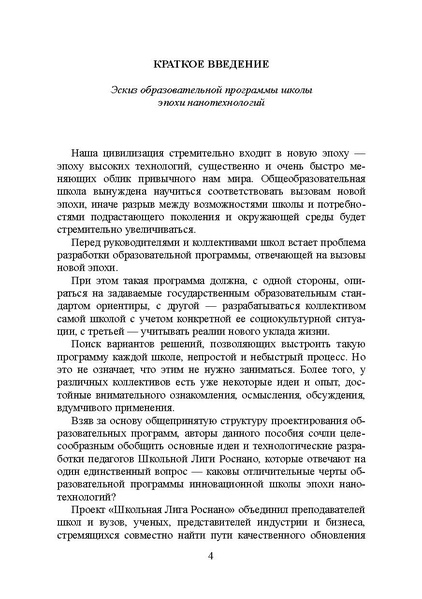 КРАТКОЕ ВВЕДЕНИЕ

Эскиз образовательной программы школы эпохи нанотехнологий

Наша цивилизация стремительно входит в новую эпоху — эпоху высоких технологий, существенно и очень быстро меняющих облик привычного нам мира. Общеобразовательная школа вынуждена научиться соответствовать вызовам новой эпохи, иначе разрыв между возможностями школы и потребностями подрастающего поколения и окружающей среды будет стремительно увеличиваться.

Перед руководителями и коллективами школ встает проблема разработки образовательной программы, отвечающей на вызовы новой эпохи.

При этом такая программа должна, с одной стороны, опираться на задаваемые государственным образовательным стандартом ориентиры, с другой — разрабатываться коллективом самой школой с учетом конкретной ее социокультурной ситуации, с третьей — учитывать реалии нового уклада жизни.

Поиск вариантов решений, позволяющих выстроить такую программу каждой школе, непростой и небыстрый процесс. Но это не означает, что этим не нужно заниматься. Более того, у различных коллективов есть уже некоторые идеи и опыт, достойные внимательного ознакомления, осмысления, обсуждения, вдумчивого применения.

Взяв за основу общепринятую структуру проектирования образовательных программ, авторы данного пособия сочли целесообразным обобщить основные идеи и технологические разработки педагогов Школьной Лиги Роснано, которые отвечают на один единственный вопрос — каковы отличительные черты образовательной программы инновационной школы эпохи нанотехнологий?

Проект «Школьная Лига Роснано» объединил преподавателей школ и вузов, ученых, представителей индустрии и бизнеса, стремящихся совместно найти пути качественного обновления

4